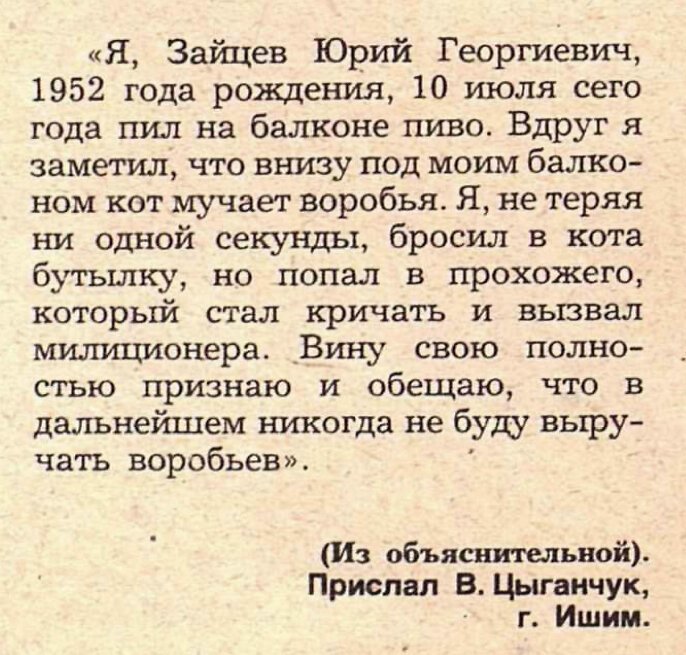 «Я, Зайцев Юрий Георгиевич, 1952 года рождения, 10 июля сего года пил на балконе пиво. Вдруг я заметил, что внизу под моим балконом кот мучает воробья. Я, не теряя ни одной секунды, бросил в кота бутылку, но попал в прохожего, который стал кричать и вызвал милиционера. Вину свою полностью признаю и обещаю, что в дальнейшем никогда не буду выручать воробьев».

(Из объяснительной).
Прислал В. Цыганчук,
г. Ишим.